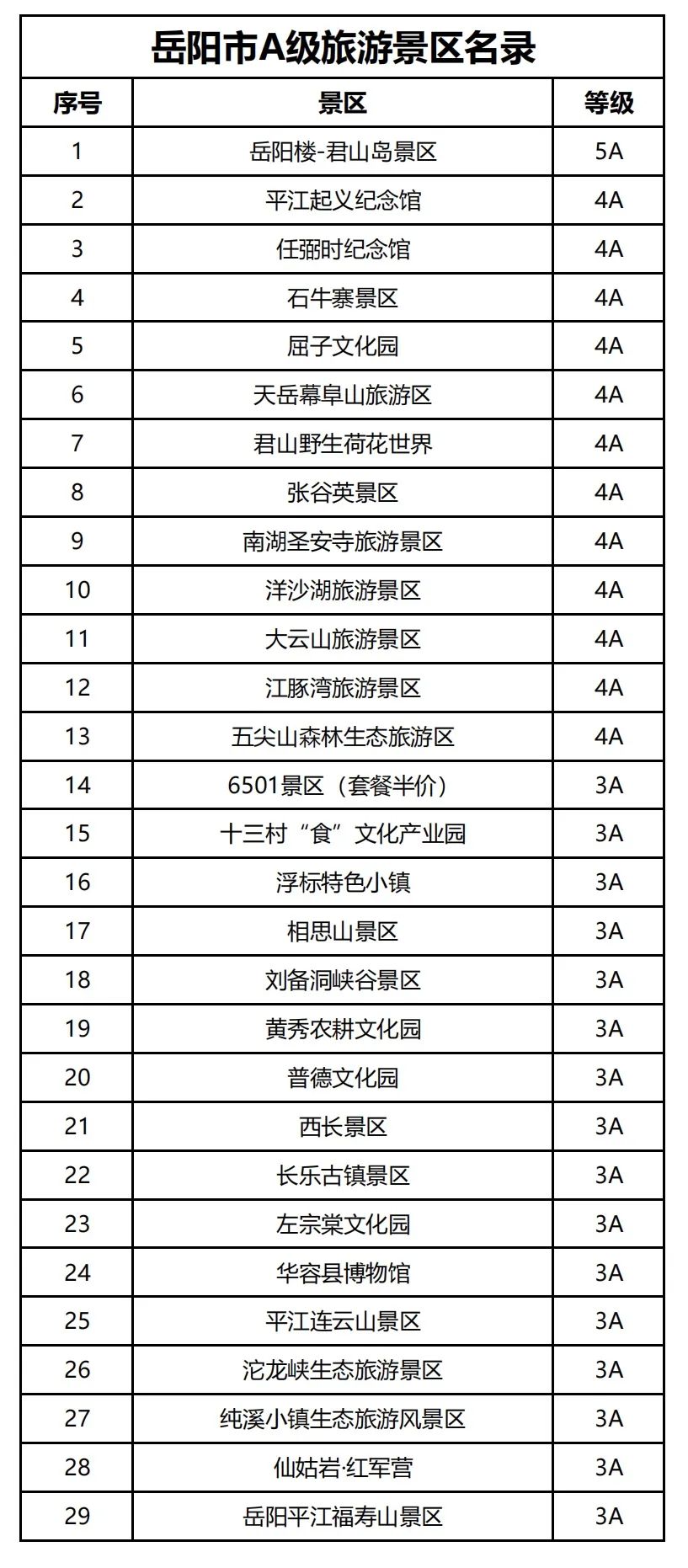 岳阳市A级旅游景区名录

| 序号 | 景区 | 等级 |
|---|---|---|
| 1 | 岳阳楼-君山岛景区 | 5A |
| 2 | 平江起义纪念馆 | 4A |
| 3 | 任弼时纪念馆 | 4A |
| 4 | 石牛寨景区 | 4A |
| 5 | 屈子文化园 | 4A |
| 6 | 天岳幕阜山旅游区 | 4A |
| 7 | 君山野生荷花世界 | 4A |
| 8 | 张谷英景区 | 4A |
| 9 | 南湖圣安寺旅游景区 | 4A |
| 10 | 洋沙湖旅游景区 | 4A |
| 11 | 大云山旅游景区 | 4A |
| 12 | 江豚湾旅游景区 | 4A |
| 13 | 五尖山森林生态旅游区 | 4A |
| 14 | 6501景区（套餐半价） | 3A |
| 15 | 十三村“食”文化产业园 | 3A |
| 16 | 浮标特色小镇 | 3A |
| 17 | 相思山景区 | 3A |
| 18 | 刘备洞峡谷景区 | 3A |
| 19 | 黄秀农耕文化园 | 3A |
| 20 | 普德文化园 | 3A |
| 21 | 西长景区 | 3A |
| 22 | 长乐古镇景区 | 3A |
| 23 | 左宗棠文化园 | 3A |
| 24 | 华容县博物馆 | 3A |
| 25 | 平江连云山景区 | 3A |
| 26 | 沱龙峡生态旅游景区 | 3A |
| 27 | 纯溪小镇生态旅游风景区 | 3A |
| 28 | 仙姑岩·红军营 | 3A |
| 29 | 岳阳平江福寿山景区 | 3A |